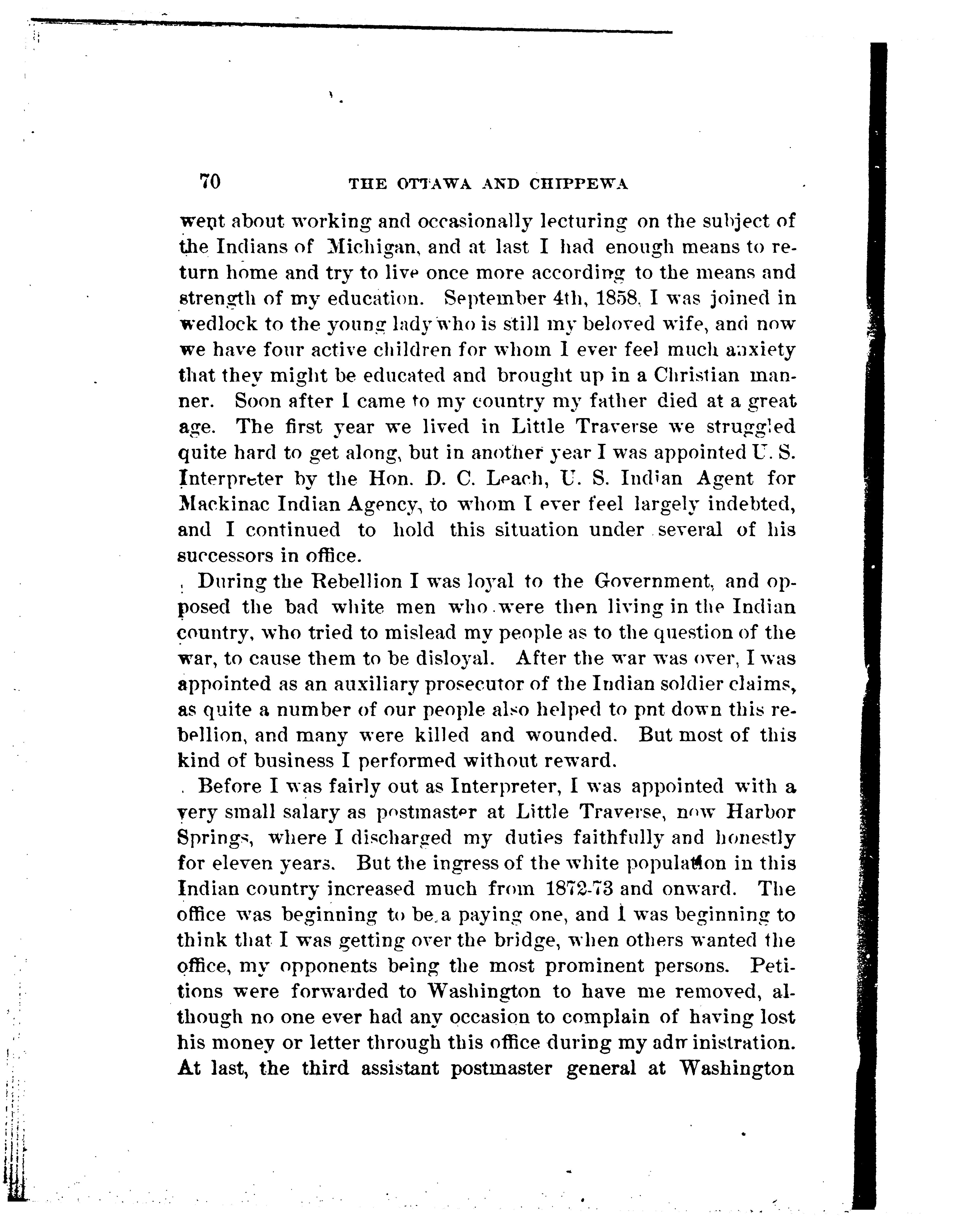 70 THE OTTAWA AND CHIPPEWA

went about working and occasionally lecturing on the subject of the Indians of Michigan, and at last I had enough means to return home and try to live once more according to the means and strength of my education. September 4th, 1858, I was joined in wedlock to the young lady who is still my beloved wife, and now we have four active children for whom I ever feel much anxiety that they might be educated and brought up in a Christian manner. Soon after I came to my country my father died at a great age. The first year we lived in Little Traverse we struggled quite hard to get along, but in another year I was appointed U. S. Interpreter by the Hon. D. C. Leach, U. S. Indian Agent for Mackinac Indian Agency, to whom I ever feel largely indebted, and I continued to hold this situation under several of his successors in office.

During the Rebellion I was loyal to the Government, and opposed the bad white men who were then living in the Indian country, who tried to mislead my people as to the question of the war, to cause them to be disloyal. After the war was over, I was appointed as an auxiliary prosecutor of the Indian soldier claims, as quite a number of our people also helped to pnt down this rebellion, and many were killed and wounded. But most of this kind of business I performed without reward.

Before I was fairly out as Interpreter, I was appointed with a very small salary as postmaster at Little Traverse, now Harbor Springs, where I discharged my duties faithfully and honestly for eleven years. But the ingress of the white population in this Indian country increased much from 1872-73 and onward. The office was beginning to be a paying one, and I was beginning to think that I was getting over the bridge, when others wanted the office, my opponents being the most prominent persons. Petitions were forwarded to Washington to have me removed, although no one ever had any occasion to complain of having lost his money or letter through this office during my administration. At last, the third assistant postmaster general at Washington